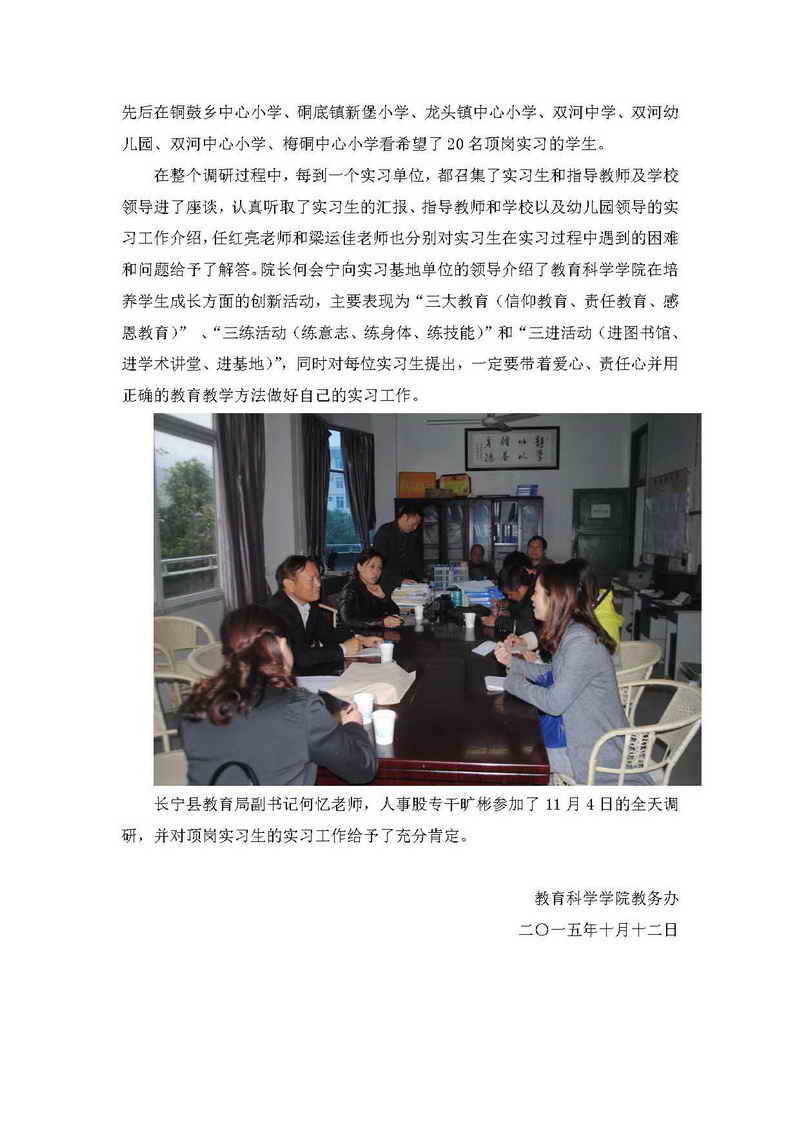 先后在铜鼓乡中心小学、硐底镇新堡小学、龙头镇中心小学、双河中学、双河幼儿园、双河中心小学、梅硐中心小学看希望了20名顶岗实习的学生。

在整个调研过程中，每到一个实习单位，都召集了实习生和指导教师及学校领导进了座谈，认真听取了实习生的汇报、指导教师和学校以及幼儿园领导的实习工作介绍，任红亮老师和梁运佳老师也分别对实习生在实习过程中遇到的困难和问题给予了解答。院长何会宁向实习基地单位的领导介绍了教育科学学院在培养学生成长方面的创新活动，主要表现为“三大教育（信仰教育、责任教育、感恩教育）”、“三练活动（练意志、练身体、练技能）”和“三进活动（进图书馆、进学术讲堂、进基地）”，同时对每位实习生提出，一定要带着爱心、责任心并用正确的教育教学方法做好自己的实习工作。

长宁县教育局副书记何忆老师，人事股专干旷彬参加了11月4日的全天调研，并对顶岗实习生的实习工作给予了充分肯定。

教育科学学院教务办
二〇一五年十月十二日